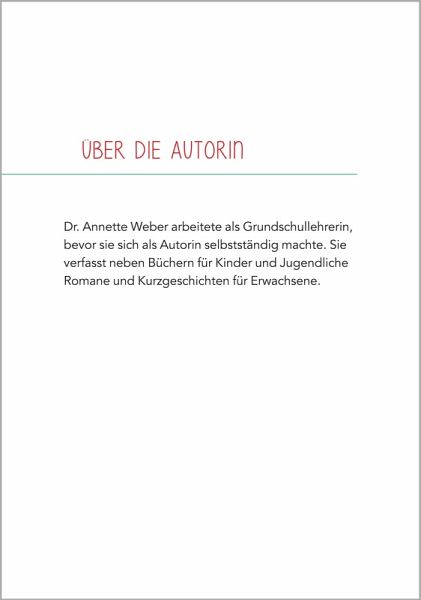 ÜBER DIE AUTORIN

Dr. Annette Weber arbeitete als Grundschullehrerin, bevor sie sich als Autorin selbstständig machte. Sie verfasst neben Büchern für Kinder und Jugendliche Romane und Kurzgeschichten für Erwachsene.